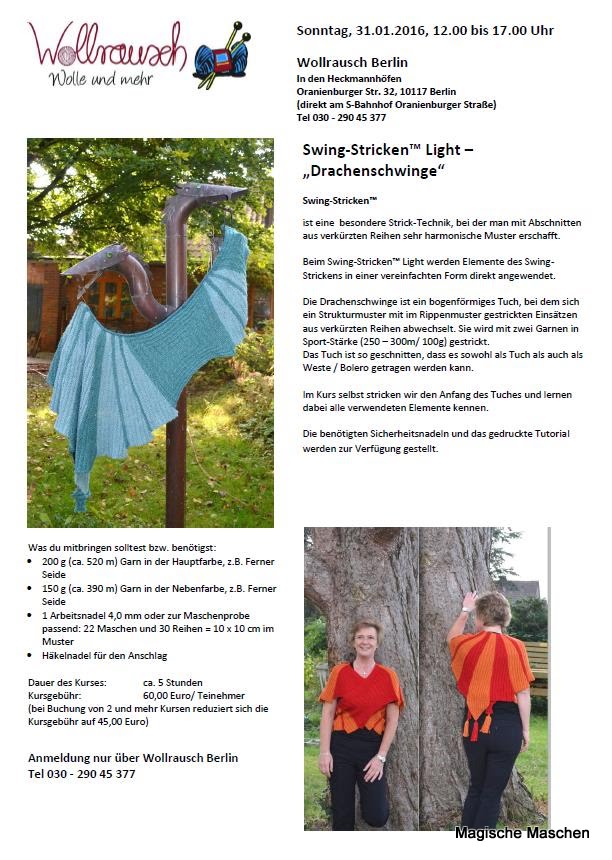 Wollrausch
Wolle und mehr

Sonntag, 31.01.2016, 12.00 bis 17.00 Uhr

Wollrausch Berlin
In den Heckmannhöfen
Oranienburger Str. 32, 10117 Berlin
(direkt am S-Bahnhof Oranienburger Straße)
Tel 030 - 290 45 377

Swing-Stricken™ Light – „Drachenschwinge“

Swing-Stricken™

ist eine besondere Strick-Technik, bei der man mit Abschnitten aus verkürzten Reihen sehr harmonische Muster erschafft.

Beim Swing-Stricken™ Light werden Elemente des Swing-Strickens in einer vereinfachten Form direkt angewendet.

Die Drachenschwinge ist ein bogenförmiges Tuch, bei dem sich ein Strukturmuster mit im Rippenmuster gestrickten Einsätzen aus verkürzten Reihen abwechselt. Sie wird mit zwei Garnen in Sport-Stärke (250 – 300m/ 100g) gestrickt.
Das Tuch ist so geschnitten, dass es sowohl als Tuch als auch als Weste / Bolero getragen werden kann.

Im Kurs selbst stricken wir den Anfang des Tuches und lernen dabei alle verwendeten Elemente kennen.

Die benötigten Sicherheitsnadeln und das gedruckte Tutorial werden zur Verfügung gestellt.

Was du mitbringen solltest bzw. benötigst:
• 200 g (ca. 520 m) Garn in der Hauptfarbe, z.B. Ferner Seide
• 150 g (ca. 390 m) Garn in der Nebenfarbe, z.B. Ferner Seide
• 1 Arbeitsnadel 4,0 mm oder zur Maschenprobe passend: 22 Maschen und 30 Reihen = 10 x 10 cm im Muster
• Häkelnadel für den Anschlag

Dauer des Kurses: ca. 5 Stunden
Kursgebühr: 60,00 Euro/ Teinehmer
(bei Buchung von 2 und mehr Kursen reduziert sich die Kursgebühr auf 45,00 Euro)

Anmeldung nur über Wollrausch Berlin
Tel 030 - 290 45 377

Magische Maschen